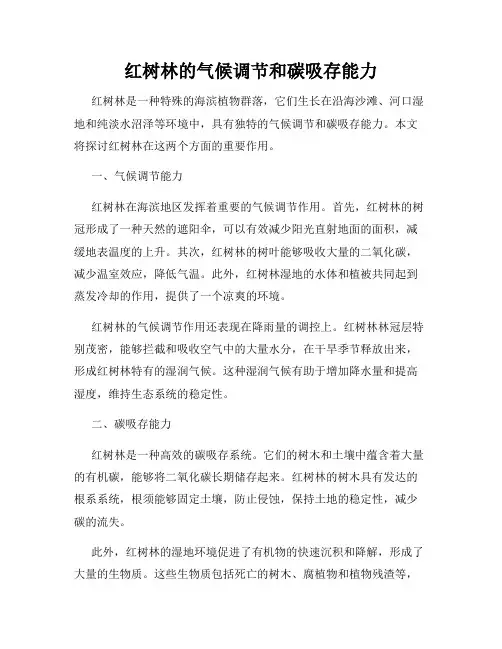 红树林的气候调节和碳吸存能力

红树林是一种特殊的海滨植物群落，它们生长在沿海沙滩、河口湿地和纯淡水沼泽等环境中，具有独特的气候调节和碳吸存能力。本文将探讨红树林在这两个方面的重要作用。

一、气候调节能力

红树林在海滨地区发挥着重要的气候调节作用。首先，红树林的树冠形成了一种天然的遮阳伞，可以有效减少阳光直射地面的面积，减缓地表温度的上升。其次，红树林的树叶能够吸收大量的二氧化碳，减少温室效应，降低气温。此外，红树林湿地的水体和植被共同起到蒸发冷却的作用，提供了一个凉爽的环境。

红树林的气候调节作用还表现在降雨量的调控上。红树林林冠层特别茂密，能够拦截和吸收空气中的大量水分，在干旱季节释放出来，形成红树林特有的湿润气候。这种湿润气候有助于增加降水量和提高湿度，维持生态系统的稳定性。

二、碳吸存能力

红树林是一种高效的碳吸存系统。它们的树木和土壤中蕴含着大量的有机碳，能够将二氧化碳长期储存起来。红树林的树木具有发达的根系系统，根须能够固定土壤，防止侵蚀，保持土地的稳定性，减少碳的流失。

此外，红树林的湿地环境促进了有机物的快速沉积和降解，形成了大量的生物质。这些生物质包括死亡的树木、腐植物和植物残渣等，